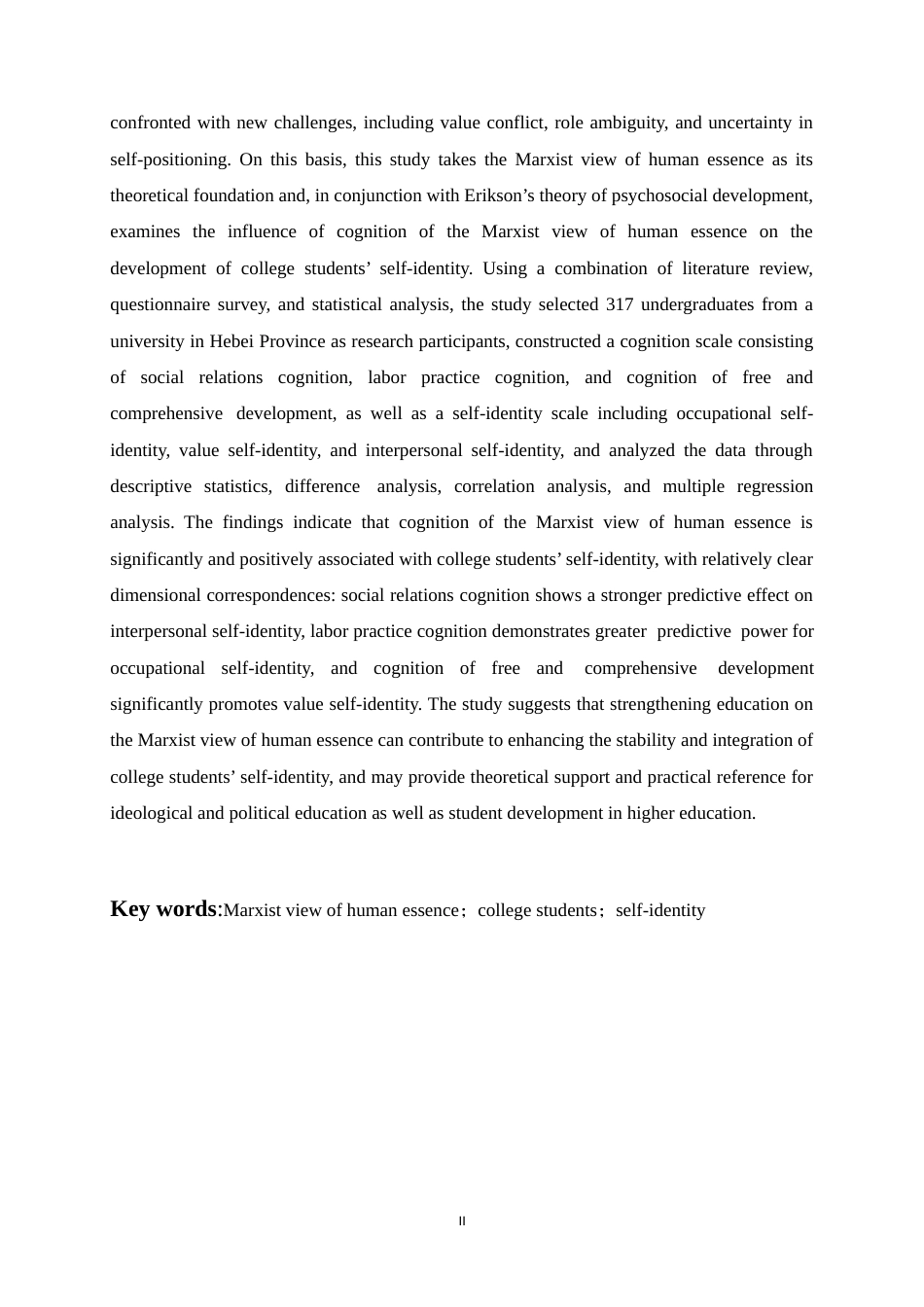 confronted with new challenges, including value conflict, role ambiguity, and uncertainty in self-positioning. On this basis, this study takes the Marxist view of human essence as its theoretical foundation and, in conjunction with Erikson's theory of psychosocial development, examines the influence of cognition of the Marxist view of human essence on the development of college students' self-identity. Using a combination of literature review, questionnaire survey, and statistical analysis, the study selected 317 undergraduates from a university in Hebei Province as research participants, constructed a cognition scale consisting of social relations cognition, labor practice cognition, and cognition of free and comprehensive development, as well as a self-identity scale including occupational self-identity, value self-identity, and interpersonal self-identity, and analyzed the data through descriptive statistics, difference analysis, correlation analysis, and multiple regression analysis. The findings indicate that cognition of the Marxist view of human essence is significantly and positively associated with college students' self-identity, with relatively clear dimensional correspondences: social relations cognition shows a stronger predictive effect on interpersonal self-identity, labor practice cognition demonstrates greater predictive power for occupational self-identity, and cognition of free and comprehensive development significantly promotes value self-identity. The study suggests that strengthening education on the Marxist view of human essence can contribute to enhancing the stability and integration of college students' self-identity, and may provide theoretical support and practical reference for ideological and political education as well as student development in higher education.

Key words:Marxist view of human essence; college students; self-identity

II